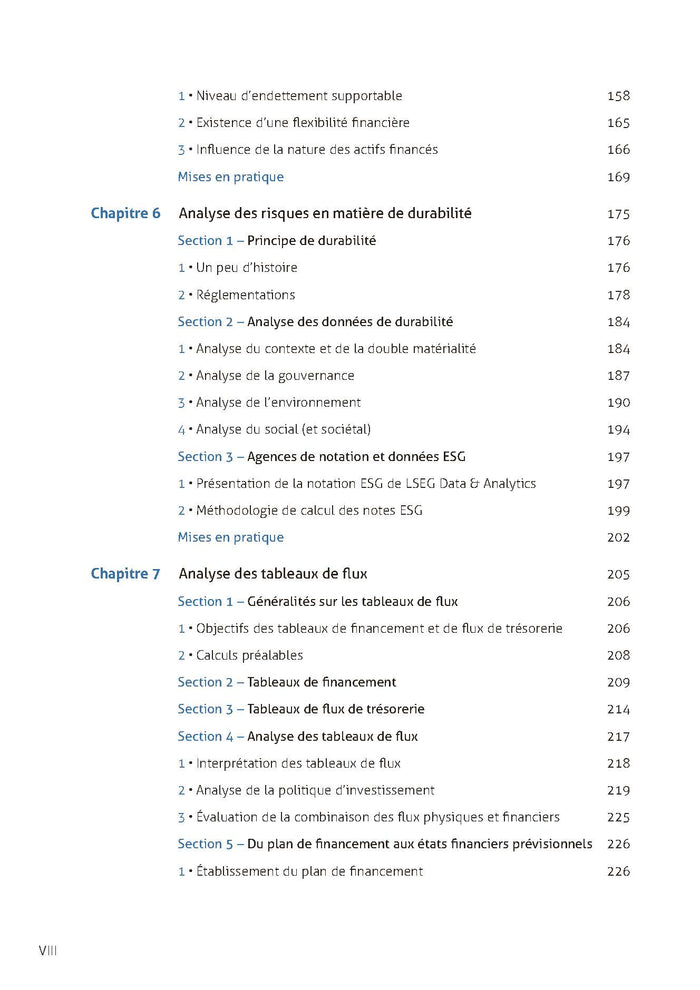 1 • Niveau d'endettement supportable 158
2 • Existence d'une flexibilité financière 165
3 • Influence de la nature des actifs financés 166
Mises en pratique 169

Chapitre 6 Analyse des risques en matière de durabilité 175
Section 1 – Principe de durabilité 176
1 • Un peu d'histoire 176
2 • Réglementations 178
Section 2 – Analyse des données de durabilité 184
1 • Analyse du contexte et de la double matérialité 184
2 • Analyse de la gouvernance 187
3 • Analyse de l'environnement 190
4 • Analyse du social (et sociétal) 194
Section 3 – Agences de notation et données ESG 197
1 • Présentation de la notation ESG de LSEG Data & Analytics 197
2 • Méthodologie de calcul des notes ESG 199
Mises en pratique 202

Chapitre 7 Analyse des tableaux de flux 205
Section 1 – Généralités sur les tableaux de flux 206
1 • Objectifs des tableaux de financement et de flux de trésorerie 206
2 • Calculs préalables 208
Section 2 – Tableaux de financement 209
Section 3 – Tableaux de flux de trésorerie 214
Section 4 – Analyse des tableaux de flux 217
1 • Interprétation des tableaux de flux 218
2 • Analyse de la politique d'investissement 219
3 • Évaluation de la combinaison des flux physiques et financiers 225
Section 5 – Du plan de financement aux états financiers prévisionnels 226
1 • Établissement du plan de financement 226

VIII